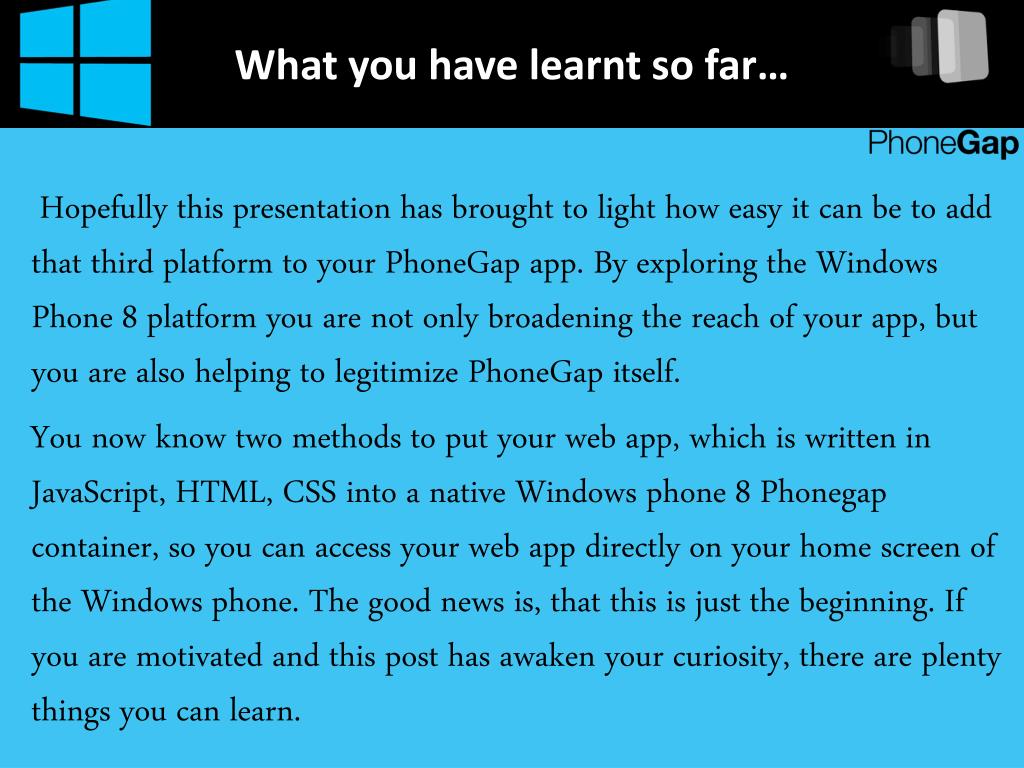 What you have learnt so far…

PhoneGap

Hopefully this presentation has brought to light how easy it can be to add that third platform to your PhoneGap app. By exploring the Windows Phone 8 platform you are not only broadening the reach of your app, but you are also helping to legitimize PhoneGap itself.

You now know two methods to put your web app, which is written in JavaScript, HTML, CSS into a native Windows phone 8 Phonegap container, so you can access your web app directly on your home screen of the Windows phone. The good news is, that this is just the beginning. If you are motivated and this post has awaken your curiosity, there are plenty things you can learn.